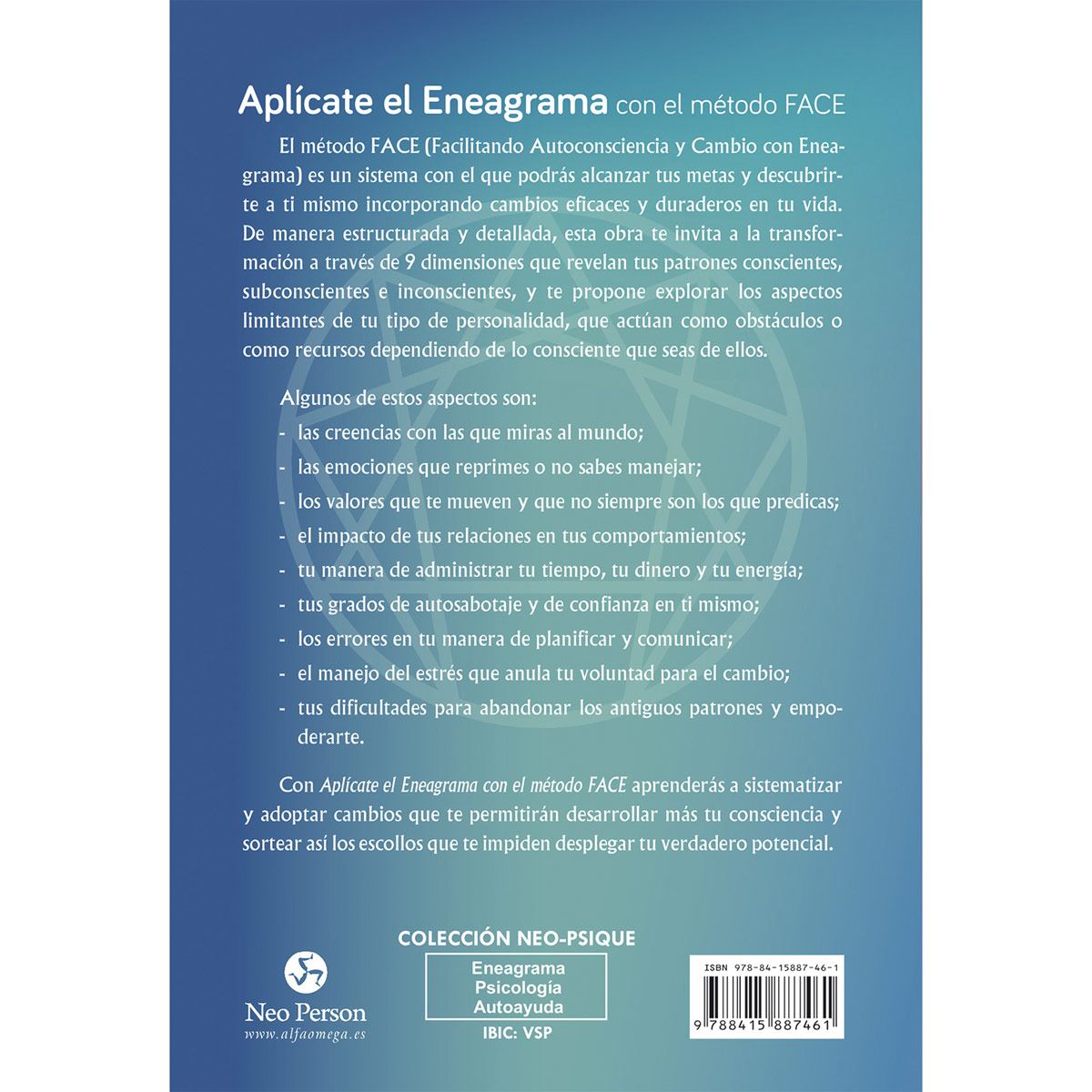 Aplícate el Eneagrama con el método FACE

El método FACE (Facilitando Autoconsciencia y Cambio con Eneagrama) es un sistema con el que podrás alcanzar tus metas y descubrirte a ti mismo incorporando cambios eficaces y duraderos en tu vida. De manera estructurada y detallada, esta obra te invita a la transformación a través de 9 dimensiones que revelan tus patrones conscientes, subconscientes e inconscientes, y te propone explorar los aspectos limitantes de tu tipo de personalidad, que actúan como obstáculos o como recursos dependiendo de lo consciente que seas de ellos.

Algunos de estos aspectos son:
- las creencias con las que miras al mundo;
- las emociones que reprimes o no sabes manejar;
- los valores que te mueven y que no siempre son los que predicas;
- el impacto de tus relaciones en tus comportamientos;
- tu manera de administrar tu tiempo, tu dinero y tu energía;
- tus grados de autosabotaje y de confianza en ti mismo;
- los errores en tu manera de planificar y comunicar;
- el manejo del estrés que anula tu voluntad para el cambio;
- tus dificultades para abandonar los antiguos patrones y empoderarte.

Con Aplícate el Eneagrama con el método FACE aprenderás a sistematizar y adoptar cambios que te permitirán desarrollar más tu consciencia y sortear así los escollos que te impiden desplegar tu verdadero potencial.

Neo Person
www.alfaomega.es

COLECCIÓN NEO-PSIQUE
Eneagrama
Psicología
Autoayuda
IBIC: VSP

ISBN 978-84-15887-46-1
9 788415 887461